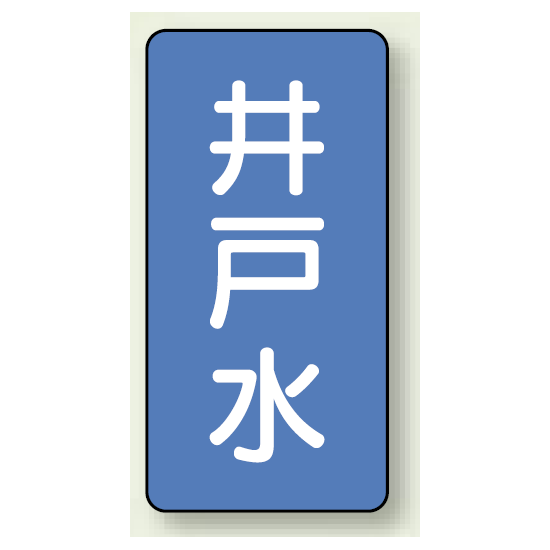 井戸水